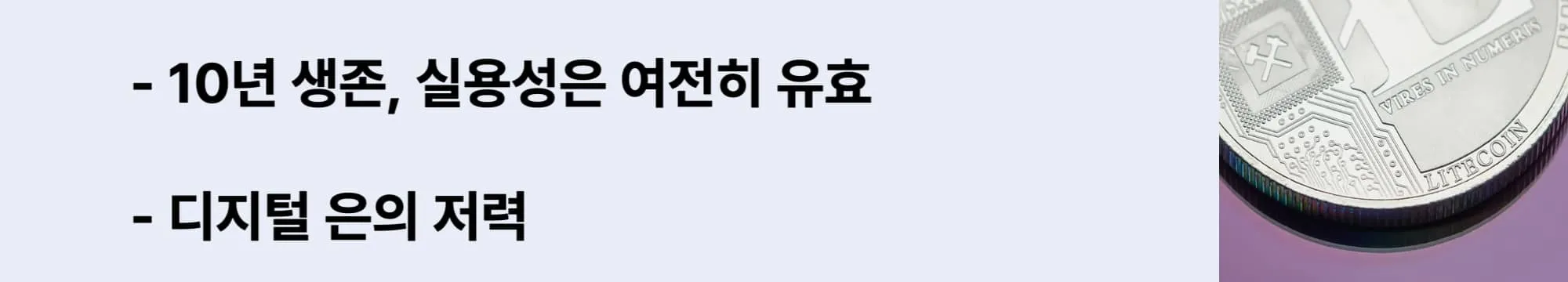 - 10년 생존, 실용성은 여전히 유효

- 디지털 은의 저력

VIRES IN NUMERIS

LITECOIN